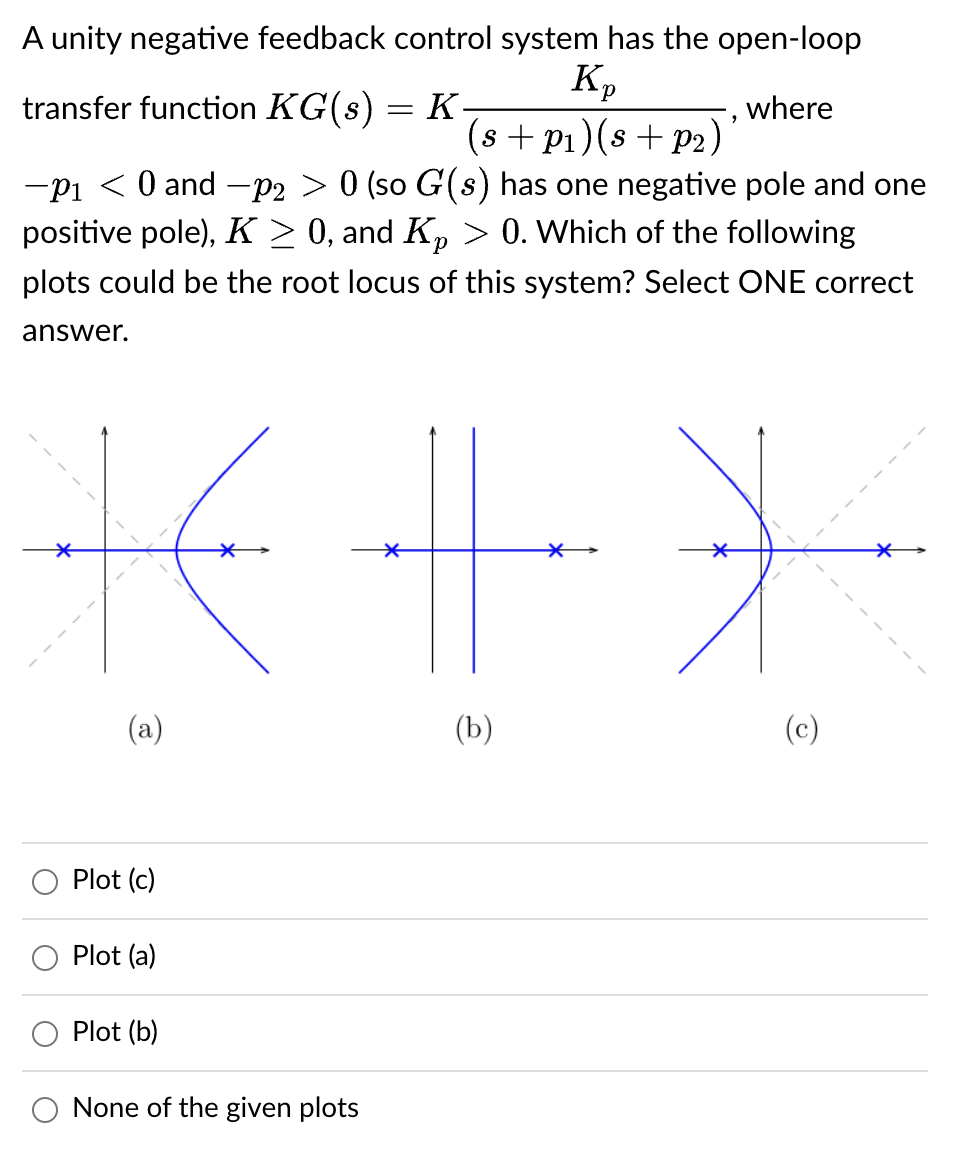 A unity negative feedback control system has the open-loop transfer function $KG(s) = K\frac{K_p}{(s+p_1)(s+p_2)}$, where $-p_1 < 0$ and $-p_2 > 0$ (so $G(s)$ has one negative pole and one positive pole), $K \geq 0$, and $K_p > 0$. Which of the following plots could be the root locus of this system? Select ONE correct answer.

(a)

(b)

(c)

Plot (c)

Plot (a)

Plot (b)

None of the given plots